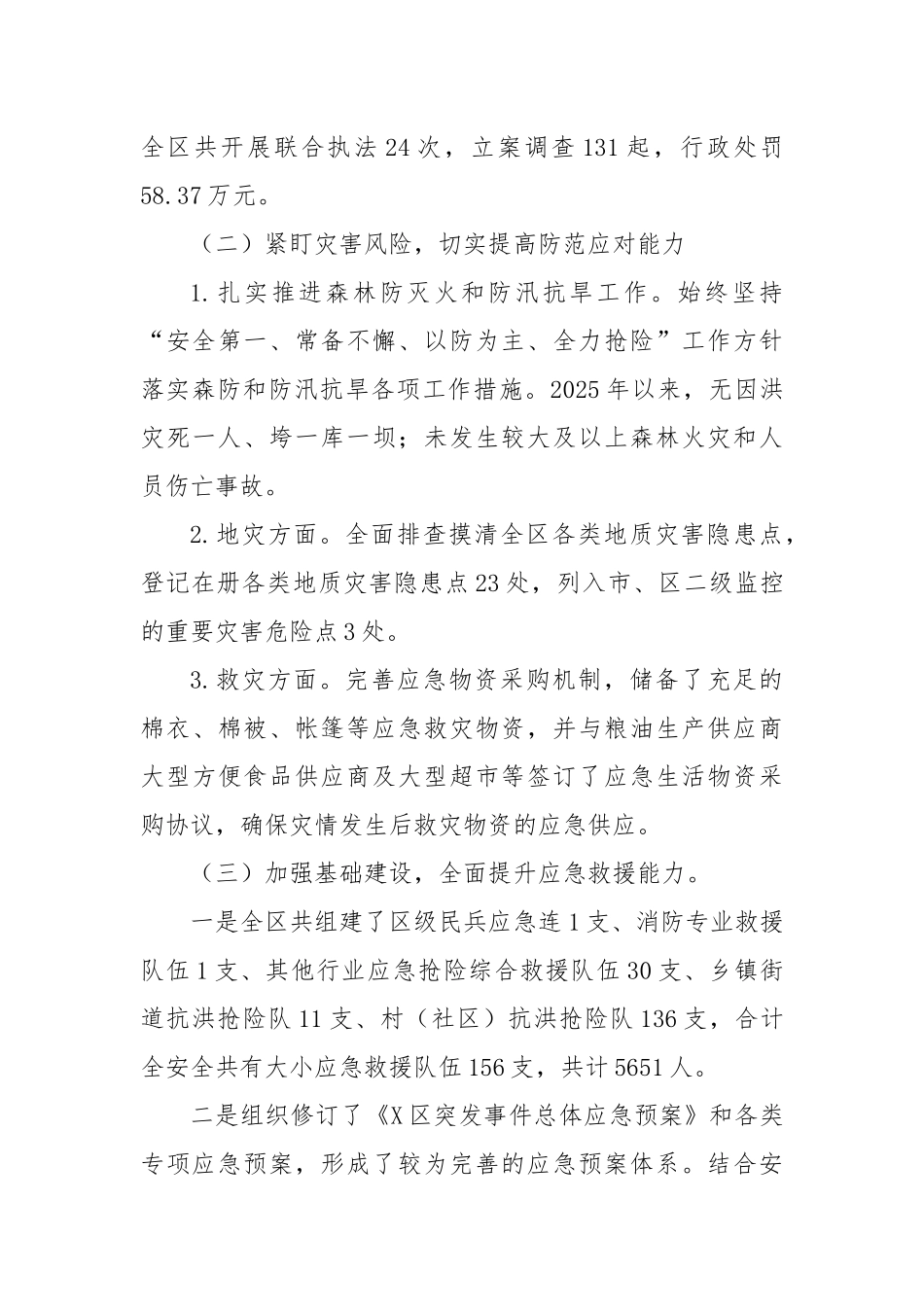 全区共开展联合执法24次，立案调查131起，行政处罚58.37万元。

（二）紧盯灾害风险，切实提高防范应对能力

1.扎实推进森林防灭火和防汛抗旱工作。始终坚持“安全第一、常备不懈、以防为主、全力抢险”工作方针落实森防和防汛抗旱各项工作措施。2025年以来，无因洪灾死一人、垮一库一坝；未发生较大及以上森林火灾和人员伤亡事故。

2.地灾方面。全面排查摸清全区各类地质灾害隐患点，登记在册各类地质灾害隐患点23处，列入市、区二级监控的重要灾害危险点3处。

3.救灾方面。完善应急物资采购机制，储备了充足的棉衣、棉被、帐篷等应急救灾物资，并与粮油生产供应商大型方便食品供应商及大型超市等签订了应急生活物资采购协议，确保灾情发生后救灾物资的应急供应。

（三）加强基础建设，全面提升应急救援能力。

一是全区共组建了区级民兵应急连1支、消防专业救援队伍1支、其他行业应急抢险综合救援队伍30支、乡镇街道抗洪抢险队11支、村（社区）抗洪抢险队136支，合计全安全共有大小应急救援队伍156支，共计5651人。

二是组织修订了《X区突发事件总体应急预案》和各类专项应急预案，形成了较为完善的应急预案体系。结合安